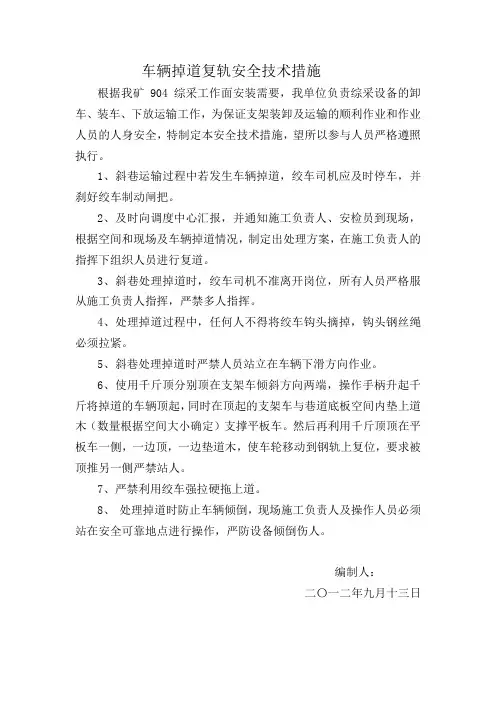 车辆掉道复轨安全技术措施

根据我矿 904 综采工作面安装需要，我单位负责综采设备的卸车、装车、下放运输工作，为保证支架装卸及运输的顺利作业和作业人员的人身安全，特制定本安全技术措施，望所以参与人员严格遵照执行。

1、斜巷运输过程中若发生车辆掉道，绞车司机应及时停车，并刹好绞车制动闸把。

2、及时向调度中心汇报，并通知施工负责人、安检员到现场，根据空间和现场及车辆掉道情况，制定出处理方案，在施工负责人的指挥下组织人员进行复道。

3、斜巷处理掉道时，绞车司机不准离开岗位，所有人员严格服从施工负责人指挥，严禁多人指挥。

4、处理掉道过程中，任何人不得将绞车钩头摘掉，钩头钢丝绳必须拉紧。

5、斜巷处理掉道时严禁人员站立在车辆下滑方向作业。

6、使用千斤顶分别顶在支架车倾斜方向两端，操作手柄升起千斤将掉道的车辆顶起，同时在顶起的支架车与巷道底板空间内垫上道木（数量根据空间大小确定）支撑平板车。然后再利用千斤顶顶在平板车一侧，一边顶，一边垫道木，使车轮移动到钢轨上复位，要求被顶推另一侧严禁站人。

7、严禁利用绞车强拉硬拖上道。

8、 处理掉道时防止车辆倾倒，现场施工负责人及操作人员必须站在安全可靠地点进行操作，严防设备倾倒伤人。

编制人：

二〇一二年九月十三日